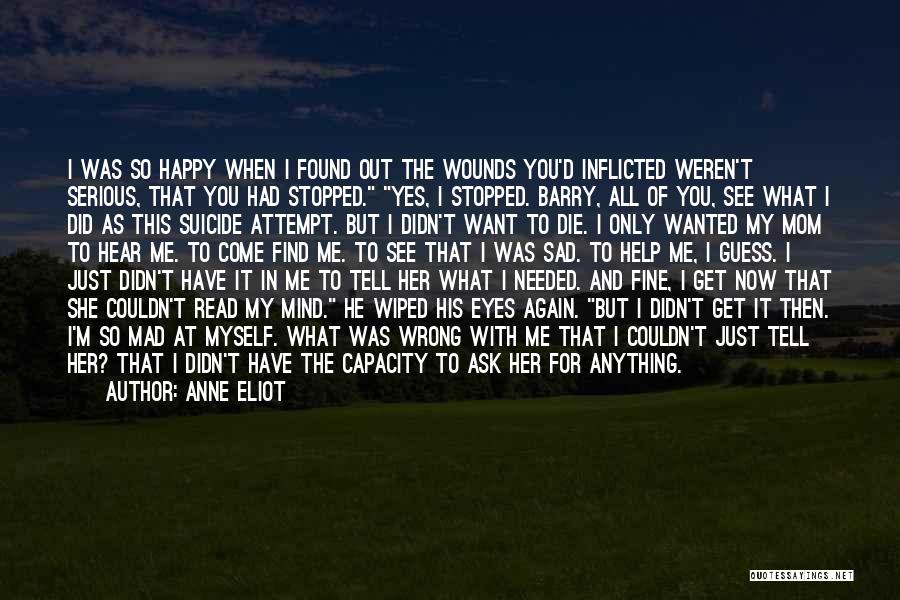 I WAS SO HAPPY WHEN I FOUND OUT THE WOUNDS YOU'D INFLICTED WEREN'T SERIOUS, THAT YOU HAD STOPPED." "YES, I STOPPED. BARRY, ALL OF YOU, SEE WHAT I DID AS THIS SUICIDE ATTEMPT. BUT I DIDN'T WANT TO DIE. I ONLY WANTED MY MOM TO HEAR ME. TO COME FIND ME. TO SEE THAT I WAS SAD. TO HELP ME, I GUESS. I JUST DIDN'T HAVE IT IN ME TO TELL HER WHAT I NEEDED. AND FINE, I GET NOW THAT SHE COULDN'T READ MY MIND." HE WIPED HIS EYES AGAIN. "BUT I DIDN'T GET IT THEN. I'M SO MAD AT MYSELF. WHAT WAS WRONG WITH ME THAT I COULDN'T JUST TELL HER? THAT I DIDN'T HAVE THE CAPACITY TO ASK HER FOR ANYTHING.

AUTHOR: ANNE ELIOT

QUOTESSAYINGS.NET